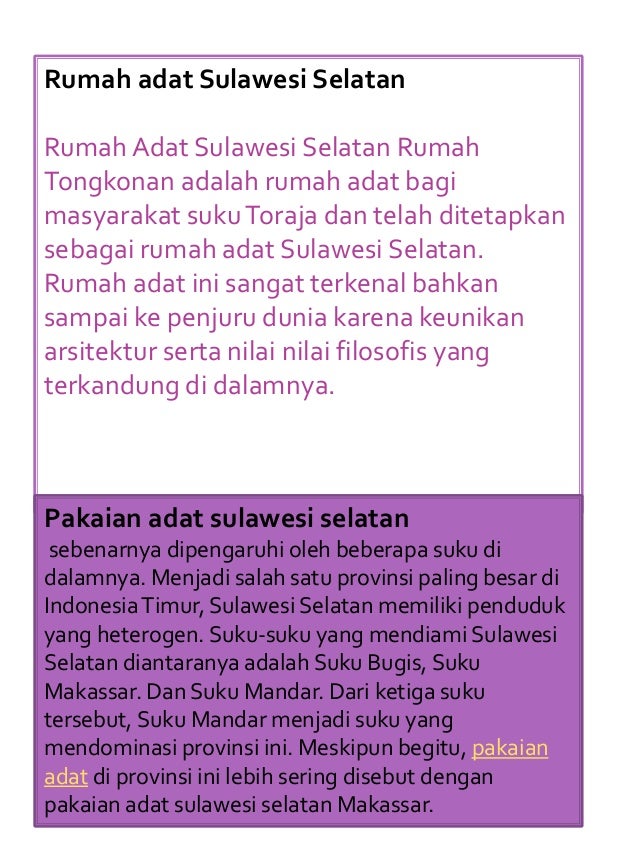 Rumah adat Sulawesi Selatan

Rumah Adat Sulawesi Selatan Rumah Tongkonan adalah rumah adat bagi masyarakat suku Toraja dan telah ditetapkan sebagai rumah adat Sulawesi Selatan. Rumah adat ini sangat terkenal bahkan sampai ke penjuru dunia karena keunikan arsitektur serta nilai nilai filosofis yang terkandung di dalamnya.

Pakaian adat sulawesi selatan

sebenarnya dipengaruhi oleh beberapa suku di dalamnya. Menjadi salah satu provinsi paling besar di Indonesia Timur, Sulawesi Selatan memiliki penduduk yang heterogen. Suku-suku yang mendiami Sulawesi Selatan diantaranya adalah Suku Bugis, Suku Makassar. Dan Suku Mandar. Dari ketiga suku tersebut, Suku Mandar menjadi suku yang mendominasi provinsi ini. Meskipun begitu, pakaian adat di provinsi ini lebih sering disebut dengan pakaian adat sulawesi selatan Makassar.